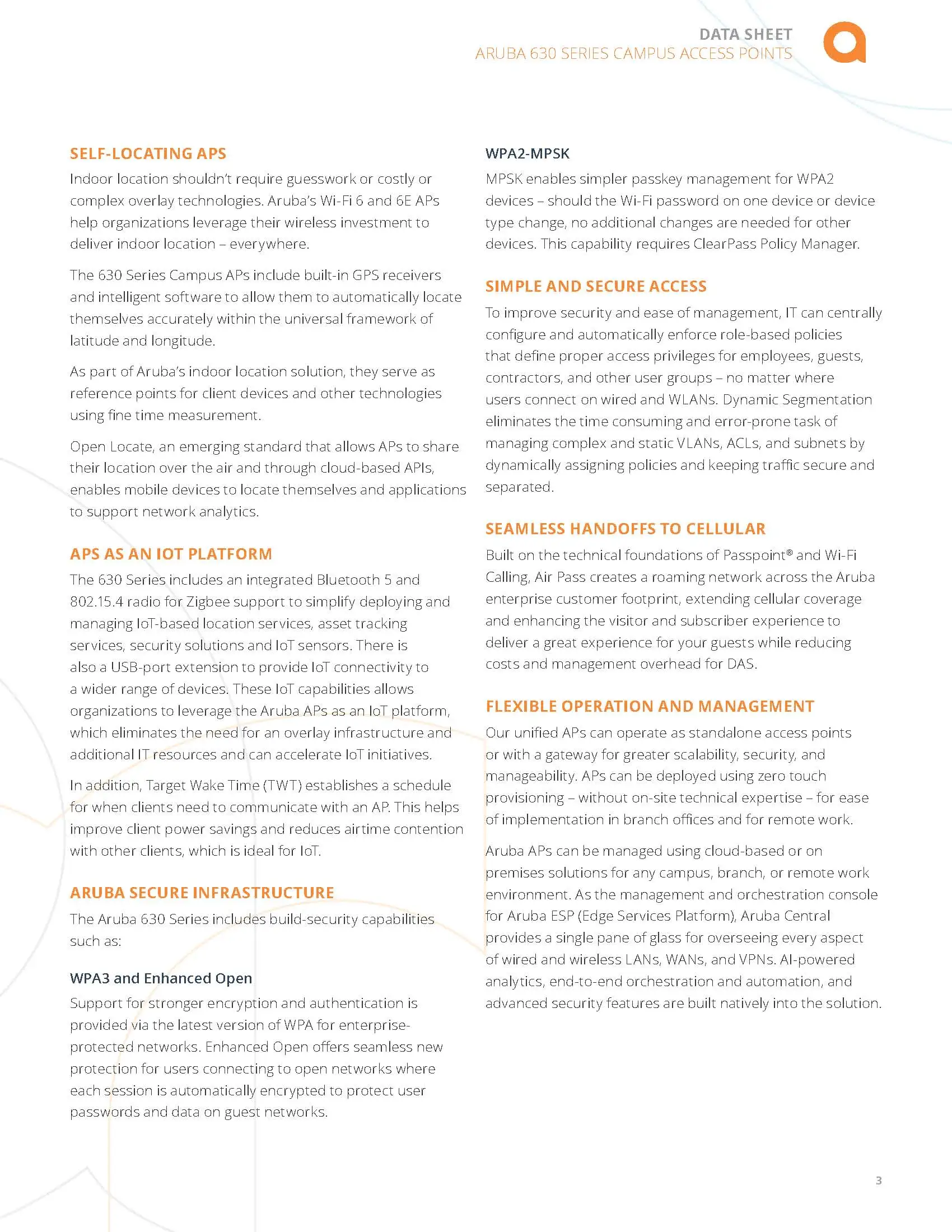 DATA SHEET
ARUBA 630 SERIES CAMPUS ACCESS POINTS

SELF-LOCATING APS
Indoor location shouldn't require guesswork or costly or complex overlay technologies. Aruba's Wi-Fi 6 and 6E APs help organizations leverage their wireless investment to deliver indoor location – everywhere.

The 630 Series Campus APs include built-in GPS receivers and intelligent software to allow them to automatically locate themselves accurately within the universal framework of latitude and longitude.

As part of Aruba's indoor location solution, they serve as reference points for client devices and other technologies using fine time measurement.

Open Locate, an emerging standard that allows APs to share their location over the air and through cloud-based APIs, enables mobile devices to locate themselves and applications to support network analytics.

APS AS AN IOT PLATFORM
The 630 Series includes an integrated Bluetooth 5 and 802.15.4 radio for Zigbee support to simplify deploying and managing IoT-based location services, asset tracking services, security solutions and IoT sensors. There is also a USB-port extension to provide IoT connectivity to a wider range of devices. These IoT capabilities allows organizations to leverage the Aruba APs as an IoT platform, which eliminates the need for an overlay infrastructure and additional IT resources and can accelerate IoT initiatives.

In addition, Target Wake Time (TWT) establishes a schedule for when clients need to communicate with an AP. This helps improve client power savings and reduces airtime contention with other clients, which is ideal for IoT.

ARUBA SECURE INFRASTRUCTURE
The Aruba 630 Series includes build-security capabilities such as:

WPA3 and Enhanced Open
Support for stronger encryption and authentication is provided via the latest version of WPA for enterprise-protected networks. Enhanced Open offers seamless new protection for users connecting to open networks where each session is automatically encrypted to protect user passwords and data on guest networks.

WPA2-MPSK
MPSK enables simpler passkey management for WPA2 devices – should the Wi-Fi password on one device or device type change, no additional changes are needed for other devices. This capability requires ClearPass Policy Manager.

SIMPLE AND SECURE ACCESS
To improve security and ease of management, IT can centrally configure and automatically enforce role-based policies that define proper access privileges for employees, guests, contractors, and other user groups – no matter where users connect on wired and WLANs. Dynamic Segmentation eliminates the time consuming and error-prone task of managing complex and static VLANs, ACLs, and subnets by dynamically assigning policies and keeping traffic secure and separated.

SEAMLESS HANDOFFS TO CELLULAR
Built on the technical foundations of Passpoint® and Wi-Fi Calling, Air Pass creates a roaming network across the Aruba enterprise customer footprint, extending cellular coverage and enhancing the visitor and subscriber experience to deliver a great experience for your guests while reducing costs and management overhead for DAS.

FLEXIBLE OPERATION AND MANAGEMENT
Our unified APs can operate as standalone access points or with a gateway for greater scalability, security, and manageability. APs can be deployed using zero touch provisioning – without on-site technical expertise – for ease of implementation in branch offices and for remote work.

Aruba APs can be managed using cloud-based or on premises solutions for any campus, branch, or remote work environment. As the management and orchestration console for Aruba ESP (Edge Services Platform), Aruba Central provides a single pane of glass for overseeing every aspect of wired and wireless LANs, WANs, and VPNs. AI-powered analytics, end-to-end orchestration and automation, and advanced security features are built natively into the solution.

3